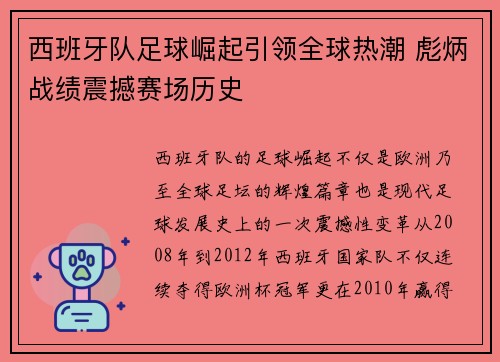 西班牙队足球崛起引领全球热潮 彪炳战绩震撼赛场历史

西班牙队的足球崛起不仅是欧洲乃至全球足坛的辉煌篇章也是现代足球发展史上的一次震撼性变革从2008年到2012年西班牙国家队不仅连续夺得欧洲杯冠军更在2010年赢得